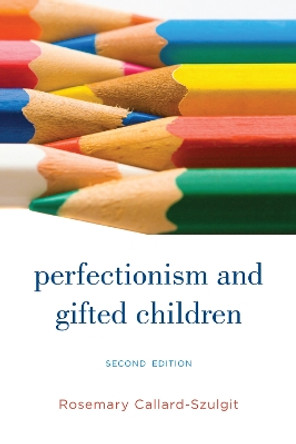 perfectionism and gifted children

SECOND EDITION

Rosemary Callard-Szulgit